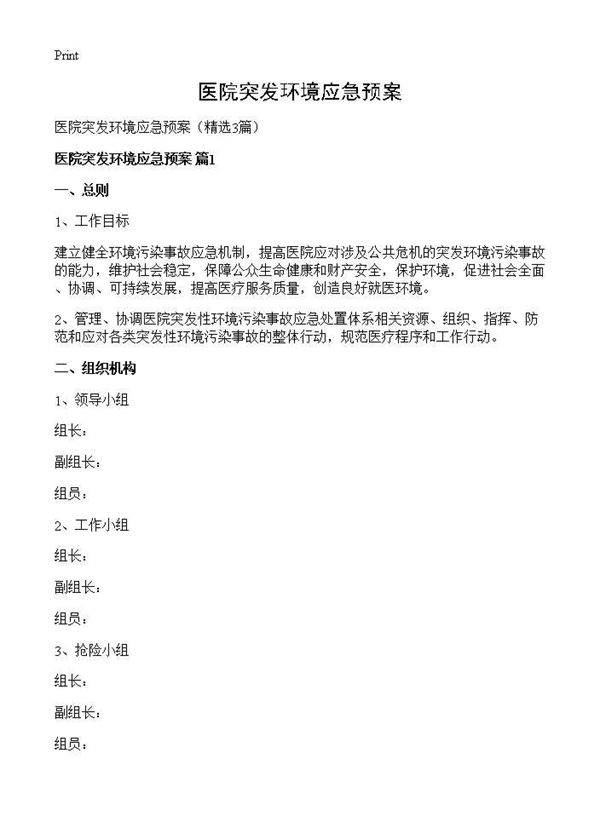 Print

医院突发环境应急预案

医院突发环境应急预案（精选3篇）

医院突发环境应急预案 篇1

一、总则

1、工作目标

建立健全环境污染事故应急机制，提高医院应对涉及公共危机的突发环境污染事故的能力，维护社会稳定，保障公众生命健康和财产安全，保护环境，促进社会全面、协调、可持续发展，提高医疗服务质量，创造良好就医环境。

2、管理、协调医院突发性环境污染事故应急处置体系相关资源、组织、指挥、防范和应对各类突发性环境污染事故的整体行动，规范医疗程序和工作行动。

二、组织机构

1、领导小组

组长：

副组长：

组员：

2、工作小组

组长：

副组长：

组员：

3、抢险小组

组长：

副组长：

组员：